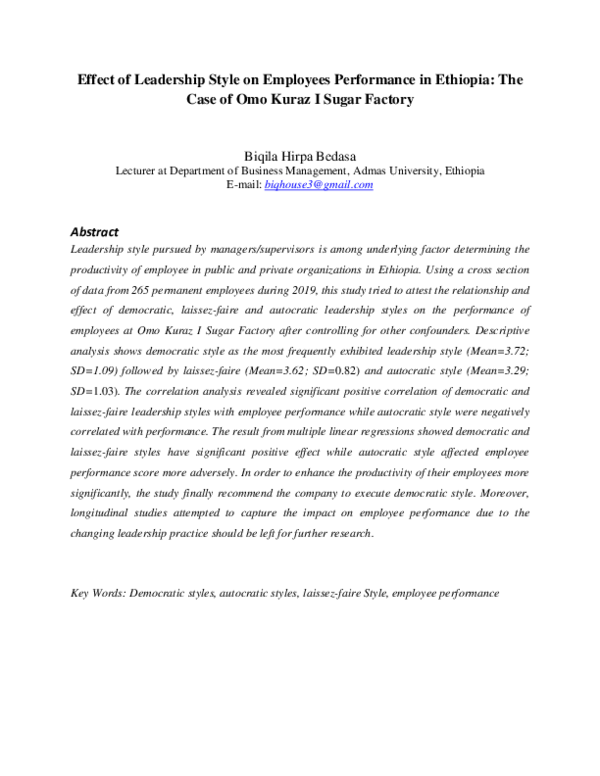 Effect of Leadership Style on Employees Performance in Ethiopia: The Case of Omo Kuraz I Sugar Factory

Biqila Hirpa Bedasa
Lecturer at Department of Business Management, Admas University, Ethiopia
E-mail: biqhouse3@gmail.com

Abstract

Leadership style pursued by managers/supervisors is among underlying factor determining the productivity of employee in public and private organizations in Ethiopia. Using a cross section of data from 265 permanent employees during 2019, this study tried to attest the relationship and effect of democratic, laissez-faire and autocratic leadership styles on the performance of employees at Omo Kuraz I Sugar Factory after controlling for other confounders. Descriptive analysis shows democratic style as the most frequently exhibited leadership style (Mean=3.72; SD=1.09) followed by laissez-faire (Mean=3.62; SD=0.82) and autocratic style (Mean=3.29; SD=1.03). The correlation analysis revealed significant positive correlation of democratic and laissez-faire leadership styles with employee performance while autocratic style were negatively correlated with performance. The result from multiple linear regressions showed democratic and laissez-faire styles have significant positive effect while autocratic style affected employee performance score more adversely. In order to enhance the productivity of their employees more significantly, the study finally recommend the company to execute democratic style. Moreover, longitudinal studies attempted to capture the impact on employee performance due to the changing leadership practice should be left for further research.

Key Words: Democratic styles, autocratic styles, laissez-faire Style, employee performance